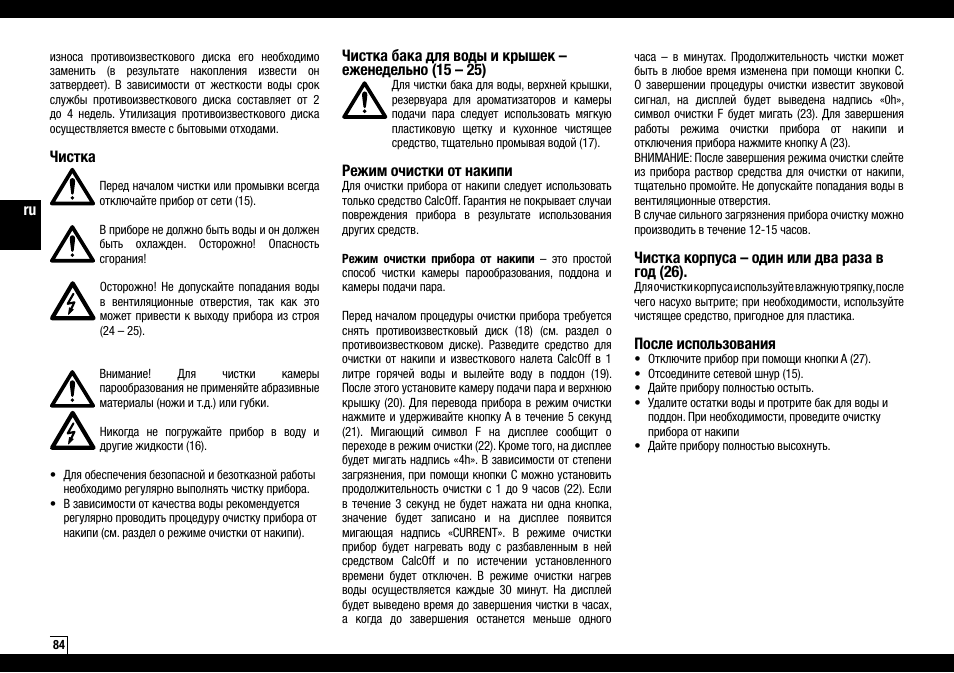 износа противоизвесткового диска его необходимо заменить (в результате накопления извести он затвердеет). В зависимости от жесткости воды срок службы противоизвесткового диска составляет от 2 до 4 недель. Утилизация противоизвесткового диска осуществляется вместе с бытовыми отходами.

Чистка

Перед началом чистки или промывки всегда отключайте прибор от сети (15).

В приборе не должно быть воды и он должен быть охлажден. Осторожно! Опасность сгорания!

Осторожно! Не допускайте попадания воды в вентиляционные отверстия, так как это может привести к выходу прибора из строя (24 – 25).

Внимание! Для чистки камеры парообразования не применяйте абразивные материалы (ножи и т.д.) или губки.

Никогда не погружайте прибор в воду и другие жидкости (16).

• Для обеспечения безопасной и безотказной работы необходимо регулярно выполнять чистку прибора.
• В зависимости от качества воды рекомендуется регулярно проводить процедуру очистку прибора от накипи (см. раздел о режиме очистки от накипи).

ru

84

Чистка бака для воды и крышек – еженедельно (15 – 25)

Для чистки бака для воды, верхней крышки, резервуара для ароматизаторов и камеры подачи пара следует использовать мягкую пластиковую щетку и кухонное чистящее средство, тщательно промывая водой (17).

Режим очистки от накипи

Для очистки прибора от накипи следует использовать только средство CalcOff. Гарантия не покрывает случаи повреждения прибора в результате использования других средств.

Режим очистки прибора от накипи – это простой способ чистки камеры парообразования, поддона и камеры подачи пара.

Перед началом процедуры очистки прибора требуется снять противоизвестковый диск (18) (см. раздел о противоизвестковом диске). Разведите средство для очистки от накипи и известкового налета CalcOff в 1 литре горячей воды и вылейте воду в поддон (19). После этого установите камеру подачи пара и верхнюю крышку (20). Для перевода прибора в режим очистки нажмите и удерживайте кнопку А в течение 5 секунд (21). Мигающий символ F на дисплее сообщит о переходе в режим очистки (22). Кроме того, на дисплее будет мигать надпись «4h». В зависимости от степени загрязнения, при помощи кнопки С можно установить продолжительность очистки с 1 до 9 часов (22). Если в течение 3 секунд не будет нажата ни одна кнопка, значение будет записано и на дисплее появится мигающая надпись «CURRENT». В режиме очистки прибор будет нагревать воду с разбавленным в ней средством CalcOff и по истечении установленного времени будет отключен. В режиме очистки нагрев воды осуществляется каждые 30 минут. На дисплей будет выведено время до завершения чистки в часах, а когда до завершения останется меньше одного часа – в минутах. Продолжительность чистки может быть в любое время изменена при помощи кнопки С. О завершении процедуры очистки известит звуковой сигнал, на дисплей будет выведена надпись «0h», символ очистки F будет мигать (23). Для завершения работы режима очистки прибора от накипи и отключения прибора нажмите кнопку А (23).
ВНИМАНИЕ: После завершения режима очистки слейте из прибора раствор средства для очистки от накипи, тщательно промойте. Не допускайте попадания воды в вентиляционные отверстия.
В случае сильного загрязнения прибора очистку можно производить в течение 12-15 часов.

Чистка корпуса – один или два раза в год (26).

Для очистки корпуса используйте влажную тряпку, после чего насухо вытрите; при необходимости, используйте чистящее средство, пригодное для пластика.

После использования

• Отключите прибор при помощи кнопки А (27).
• Отсоедините сетевой шнур (15).
• Дайте прибору полностью остыть.
• Удалите остатки воды и протрите бак для воды и поддон. При необходимости, проведите очистку прибора от накипи
• Дайте прибору полностью высохнуть.